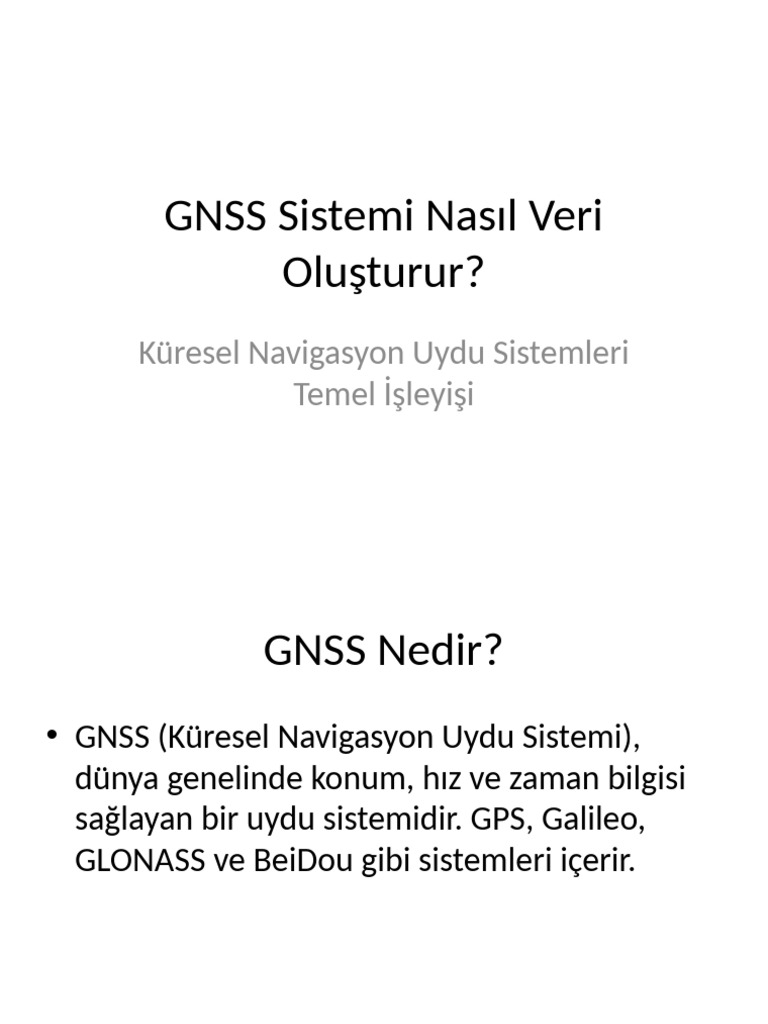 GNSS Sistemi Nasıl Veri Oluşturur?

Küresel Navigasyon Uydu Sistemleri Temel İşleyişi

GNSS Nedir?

• GNSS (Küresel Navigasyon Uydu Sistemi), dünya genelinde konum, hız ve zaman bilgisi sağlayan bir uydu sistemidir. GPS, Galileo, GLONASS ve BeiDou gibi sistemleri içerir.